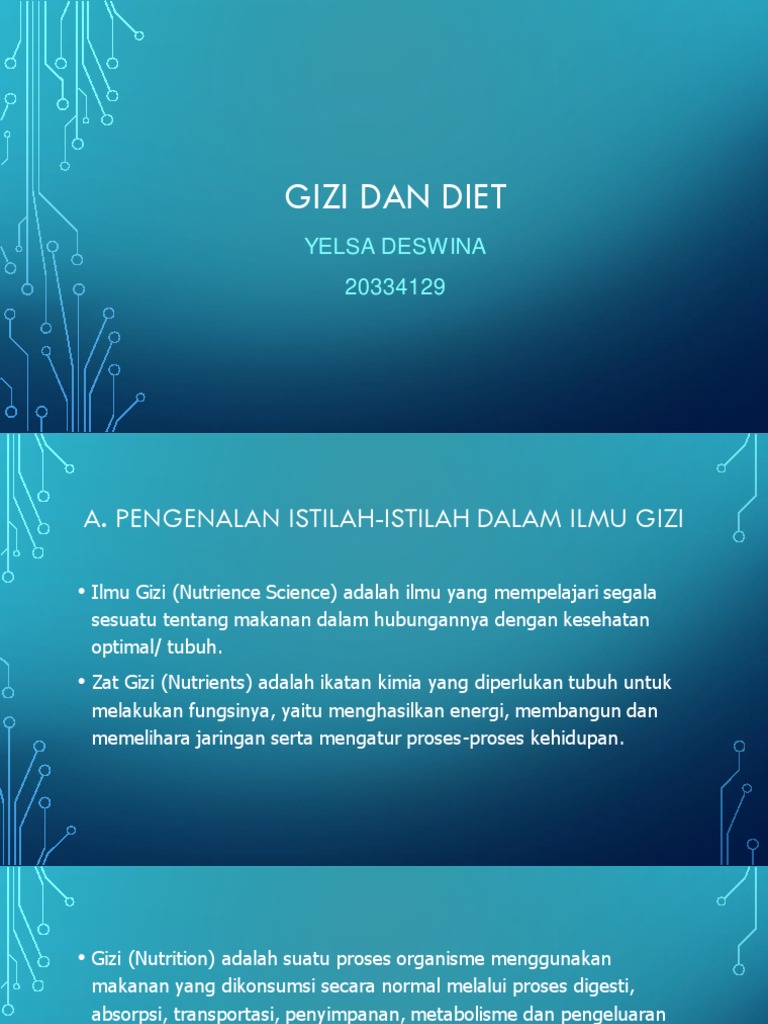 GIZI DAN DIET

YELSA DESWINA

20334129

A. PENGENALAN ISTILAH-ISTILAH DALAM ILMU GIZI

• Ilmu Gizi (Nutrience Science) adalah ilmu yang mempelajari segala sesuatu tentang makanan dalam hubungannya dengan kesehatan optimal/ tubuh.

• Zat Gizi (Nutrients) adalah ikatan kimia yang diperlukan tubuh untuk melakukan fungsinya, yaitu menghasilkan energi, membangun dan memelihara jaringan serta mengatur proses-proses kehidupan.

• Gizi (Nutrition) adalah suatu proses organisme menggunakan makanan yang dikonsumsi secara normal melalui proses digesti, absorpsi, transportasi, penyimpanan, metabolisme dan pengeluaran